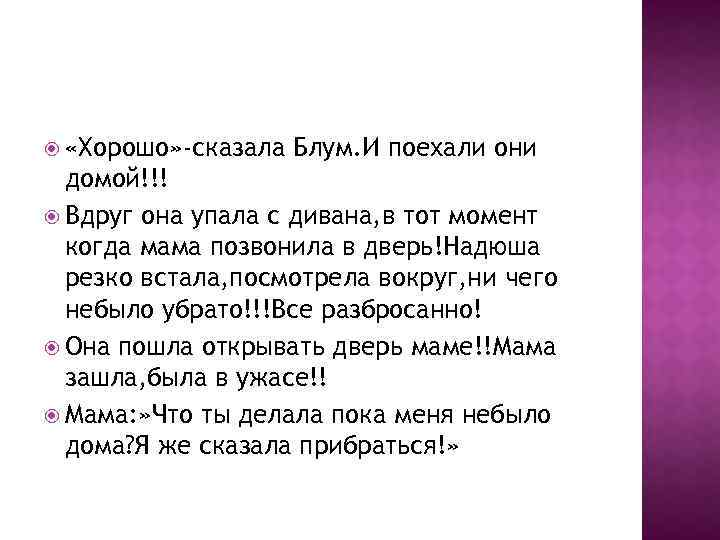 • «Хорошо»-сказала Блум.И поехали они домой!!!

• Вдруг она упала с дивана,в тот момент когда мама позвонила в дверь!Надюша резко встала,посмотрела вокруг,ни чего небыло убрато!!!Все разбросанно!

• Она пошла открывать дверь маме!!Мама зашла,была в ужасе!!

• Мама:»Что ты делала пока меня небыло дома?Я же сказала прибраться!»